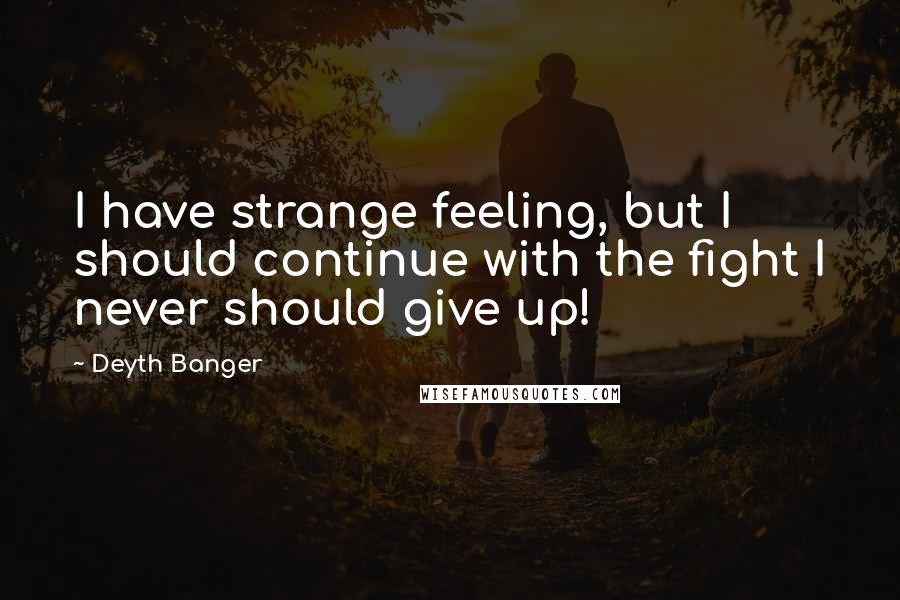 I have strange feeling, but I should continue with the fight I never should give up!

~ Deyth Banger

WISEFAMOUSQUOTES.COM